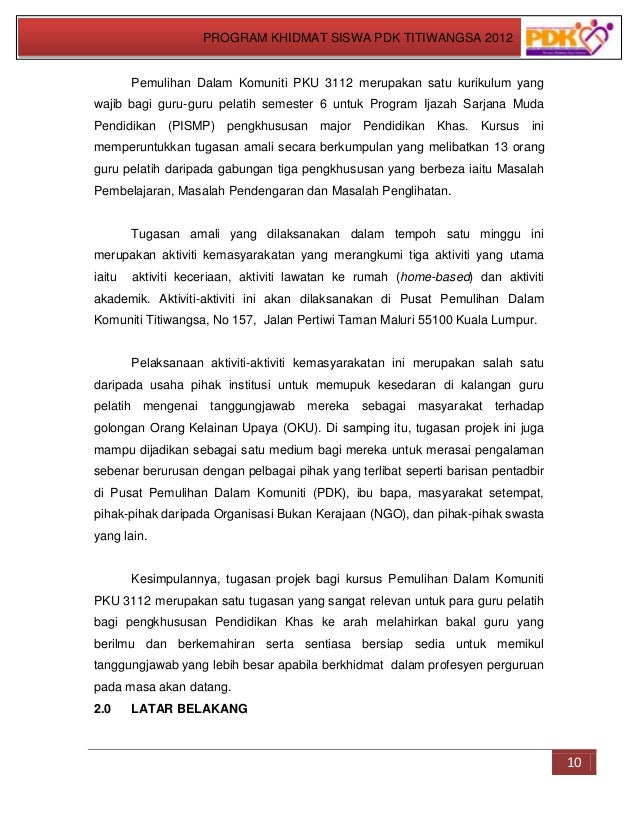 PROGRAM KHIDMAT SISWA PDK TITIWANGSA 2012

PDK

Pemulihan Dalam Komuniti PKU 3112 merupakan satu kurikulum yang wajib bagi guru-guru pelatih semester 6 untuk Program Ijazah Sarjana Muda Pendidikan (PISMP) pengkhususan major Pendidikan Khas. Kursus ini memperuntukkan tugasan amali secara berkumpulan yang melibatkan 13 orang guru pelatih daripada gabungan tiga pengkhususan yang berbeza iaitu Masalah Pembelajaran, Masalah Pendengaran dan Masalah Penglihatan.

Tugasan amali yang dilaksanakan dalam tempoh satu minggu ini merupakan aktiviti kemasyarakatan yang merangkumi tiga aktiviti yang utama iaitu aktiviti keceriaan, aktiviti lawatan ke rumah (home-based) dan aktiviti akademik. Aktiviti-aktiviti ini akan dilaksanakan di Pusat Pemulihan Dalam Komuniti Titiwangsa, No 157, Jalan Pertiwi Taman Maluri 55100 Kuala Lumpur.

Pelaksanaan aktiviti-aktiviti kemasyarakatan ini merupakan salah satu daripada usaha pihak institusi untuk memupuk kesedaran di kalangan guru pelatih mengenai tanggungjawab mereka sebagai masyarakat terhadap golongan Orang Kelainan Upaya (OKU). Di samping itu, tugasan projek ini juga mampu dijadikan sebagai satu medium bagi mereka untuk merasai pengalaman sebenar berurusan dengan pelbagai pihak yang terlibat seperti barisan pentadbir di Pusat Pemulihan Dalam Komuniti (PDK), ibu bapa, masyarakat setempat, pihak-pihak daripada Organisasi Bukan Kerajaan (NGO), dan pihak-pihak swasta yang lain.

Kesimpulannya, tugasan projek bagi kursus Pemulihan Dalam Komuniti PKU 3112 merupakan satu tugasan yang sangat relevan untuk para guru pelatih bagi pengkhususan Pendidikan Khas ke arah melahirkan bakal guru yang berilmu dan berkemahiran serta sentiasa bersiap sedia untuk memikul tanggungjawab yang lebih besar apabila berkhidmat dalam profesyen perguruan pada masa akan datang.

2.0 LATAR BELAKANG

10